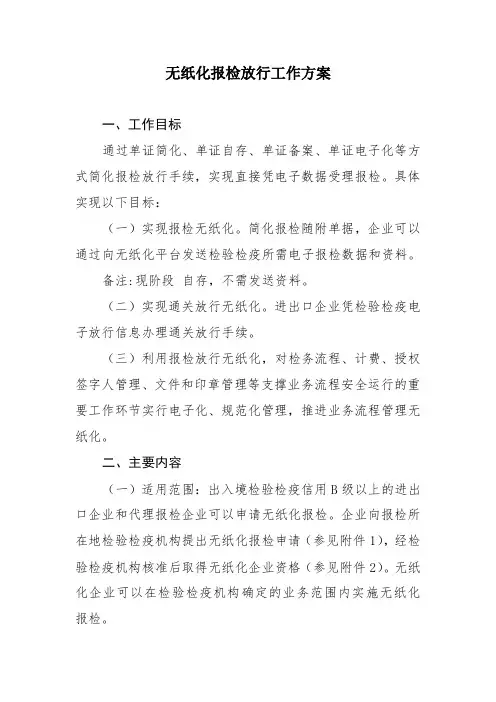 无纸化报检放行工作方案

一、工作目标

通过单证简化、单证自存、单证备案、单证电子化等方式简化报检放行手续，实现直接凭电子数据受理报检。具体实现以下目标：

（一）实现报检无纸化。简化报检随附单据，企业可以通过向无纸化平台发送检验检疫所需电子报检数据和资料。

备注:现阶段 自存，不需发送资料。

（二）实现通关放行无纸化。进出口企业凭检验检疫电子放行信息办理通关放行手续。

（三）利用报检放行无纸化，对检务流程、计费、授权签字人管理、文件和印章管理等支撑业务流程安全运行的重要工作环节实行电子化、规范化管理，推进业务流程管理无纸化。

二、主要内容

（一）适用范围：出入境检验检疫信用B级以上的进出口企业和代理报检企业可以申请无纸化报检。企业向报检所在地检验检疫机构提出无纸化报检申请（参见附件1），经检验检疫机构核准后取得无纸化企业资格（参见附件2）。无纸化企业可以在检验检疫机构确定的业务范围内实施无纸化报检。